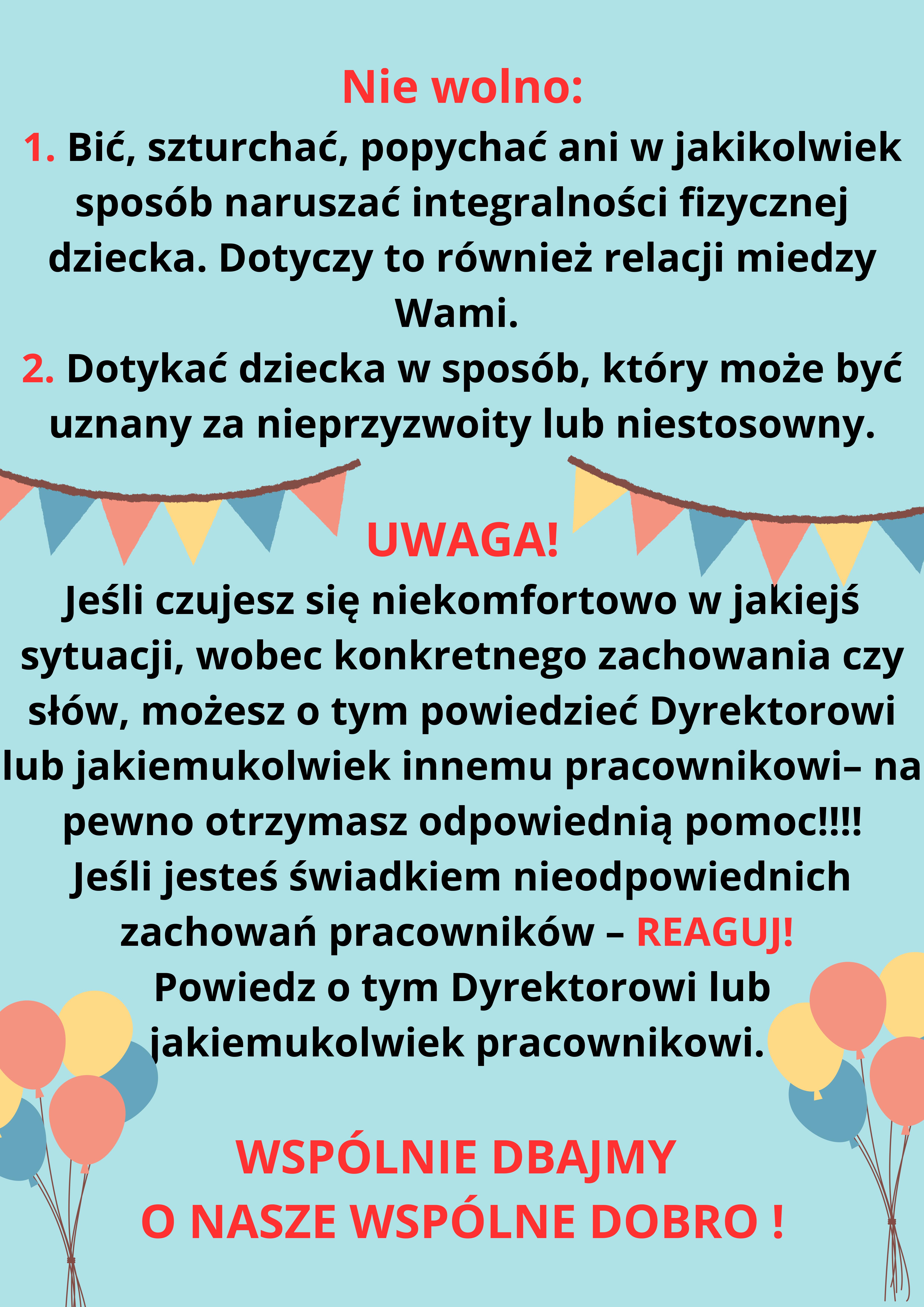 Nie wolno:
1. Bić, szturchać, popychać ani w jakikolwiek sposób naruszać integralności fizycznej dziecka. Dotyczy to również relacji miedzy Wami.
2. Dotykać dziecka w sposób, który może być uznany za nieprzyzwoity lub niestosowny.

UWAGA!
Jeśli czujesz się niekomfortowo w jakiejś sytuacji, wobec konkretnego zachowania czy słów, możesz o tym powiedzieć Dyrektorowi lub jakiemukolwiek innemu pracownikowi– na pewno otrzymasz odpowiednią pomoc!!!!
Jeśli jesteś świadkiem nieodpowiednich zachowań pracowników – REAGUJ!
Powiedz o tym Dyrektorowi lub jakiemukolwiek pracownikowi.

WSPÓLNIE DBAJMY
O NASZE WSPÓLNE DOBRO !